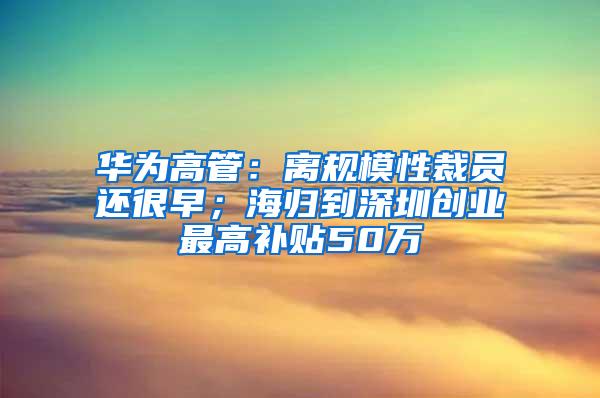 华为高管：离规模性裁员还很早；海归到深圳创业最高补贴50万